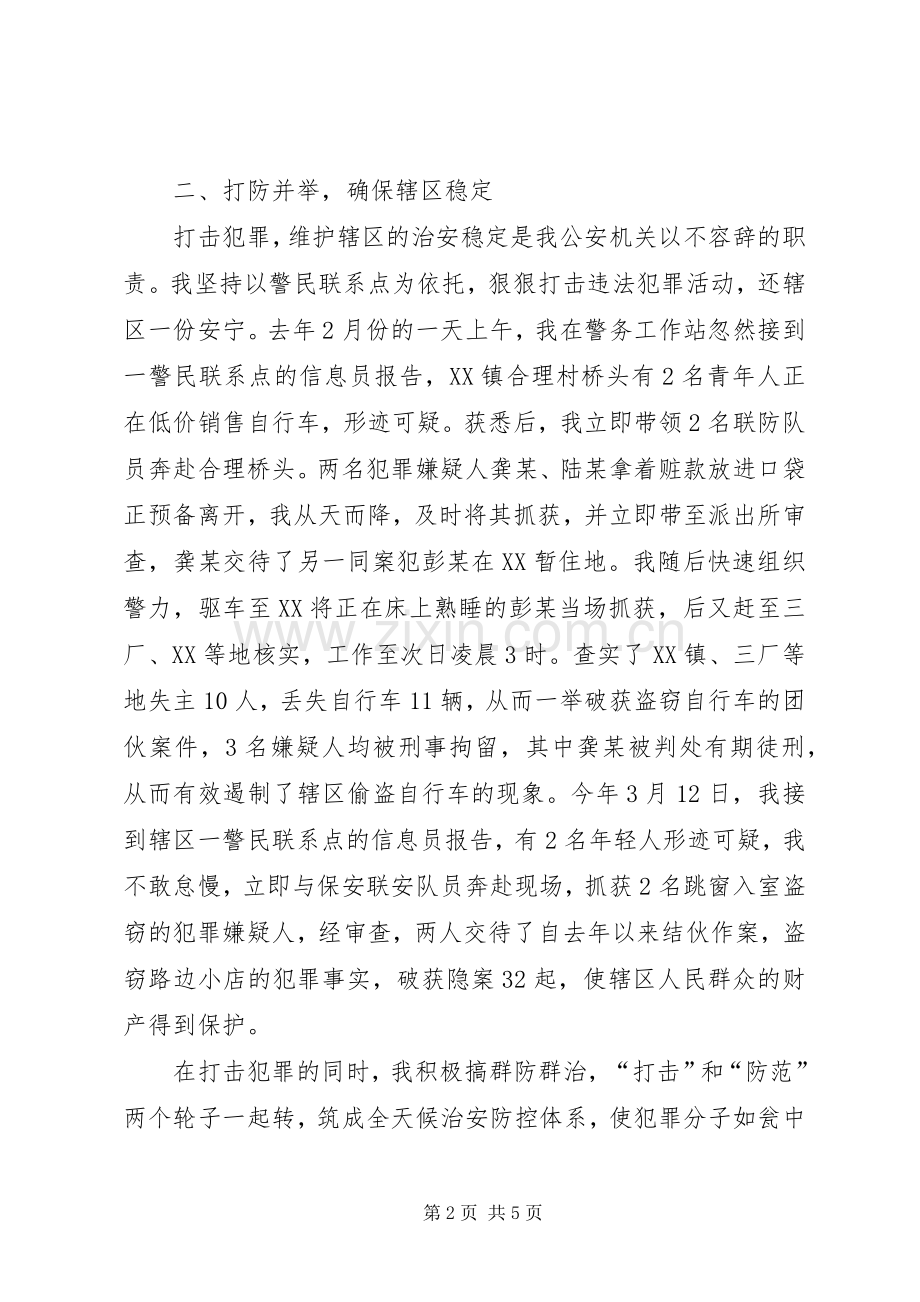 二、打防并举，确保辖区稳定

打击犯罪，维护辖区的治安稳定是我公安机关以不容辞的职责。我坚持以警民联系点为依托，狠狠打击违法犯罪活动，还辖区一份安宁。去年2月份的一天上午，我在警务工作站忽然接到一警民联系点的信息员报告，XX镇合理村桥头有2名青年人正在低价销售自行车，形迹可疑。获悉后，我立即带领2名联防队员奔赴合理桥头。两名犯罪嫌疑人龚某、陆某拿着赃款放进口袋正预备离开，我从天而降，及时将其抓获，并立即带至派出所审查，龚某交待了另一同案犯彭某在XX暂住地。我随后快速组织警力，驱车至XX将正在床上熟睡的彭某当场抓获，后又赶至三厂、XX等地核实，工作至次日凌晨3时。查实了XX镇、三厂等地失主10人，丢失自行车11辆，从而一举破获盗窃自行车的团伙案件，3名嫌疑人均被刑事拘留，其中龚某被判处有期徒刑，从而有效遏制了辖区偷盗自行车的现象。今年3月12日，我接到辖区一警民联系点的信息员报告，有2名年轻人形迹可疑，我不敢怠慢，立即与保安联安队员奔赴现场，抓获2名跳窗入室盗窃的犯罪嫌疑人，经审查，两人交待了自去年以来结伙作案，盗窃路边小店的犯罪事实，破获隐案32起，使辖区人民群众的财产得到保护。

在打击犯罪的同时，我积极搞群防群治，“打击”和“防范”两个轮子一起转，筑成全天候治安防控体系，使犯罪分子如瓮中

第2页 共5页

www.zixin.com.cn